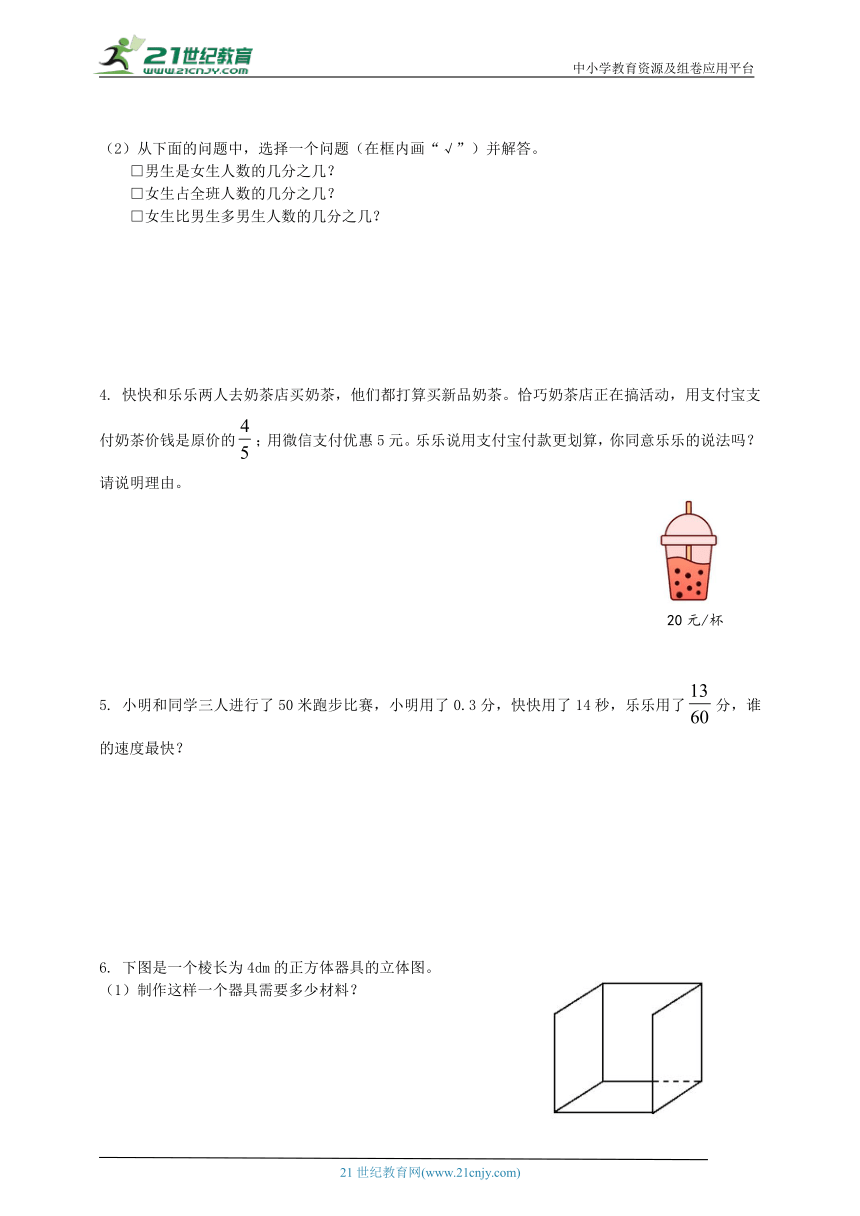 21世纪教育
www.21cnjy.com
中小学教育资源及组卷应用平台

（2）从下面的问题中，选择一个问题（在框内画“√”）并解答。
□男生是女生人数的几分之几？
□女生占全班人数的几分之几？
□女生比男生多男生人数的几分之几？

4. 快快和乐乐两人去奶茶店买奶茶，他们都打算买新品奶茶。恰巧奶茶店正在搞活动，用支付宝支付奶茶价钱是原价的$\frac{4}{5}$；用微信支付优惠5元。乐乐说用支付宝付款更划算，你同意乐乐的说法吗？请说明理由。

20元/杯

5. 小明和同学三人进行了50米跑步比赛，小明用了0.3分，快快用了14秒，乐乐用了$\frac{13}{60}$分，谁的速度最快？

6. 下图是一个棱长为4dm的正方体器具的立体图。
（1）制作这样一个器具需要多少材料？

21世纪教育网(www.21cnjy.com)